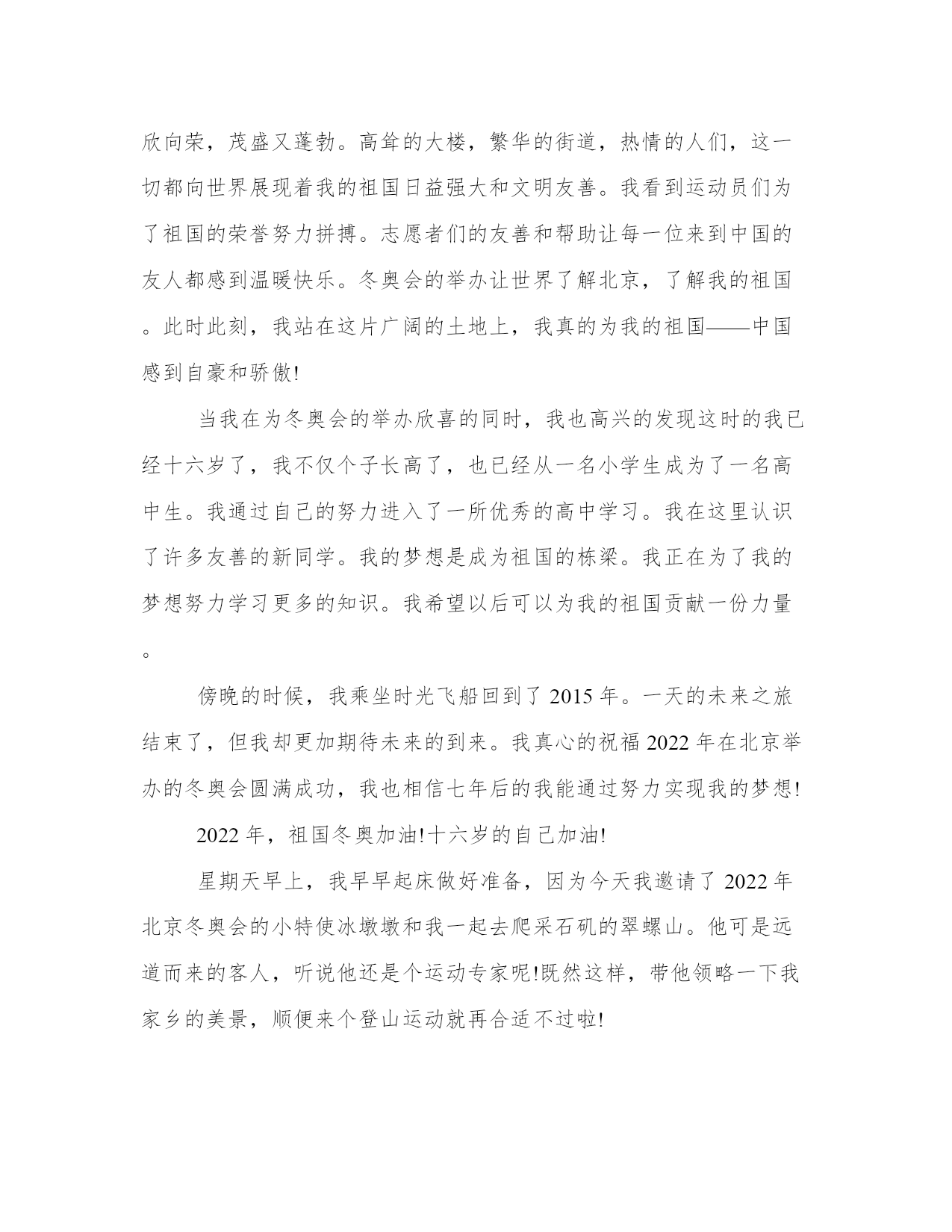 欣向荣，茂盛又蓬勃。高耸的大楼，繁华的街道，热情的人们，这一切都向世界展现着我的祖国日益强大和文明友善。我看到运动员们为了祖国的荣誉努力拼搏。志愿者们的友善和帮助让每一位来到中国的友人都感到温暖快乐。冬奥会的举办让世界了解北京，了解我的祖国。此时此刻，我站在这片广阔的土地上，我真的为我的祖国——中国感到自豪和骄傲!

当我在为冬奥会的举办欣喜的同时，我也高兴的发现这时的我已经十六岁了，我不仅个子长高了，也已经从一名小学生成为了一名高中生。我通过自己的努力进入了一所优秀的高中学习。我在这里认识了许多友善的新同学。我的梦想是成为祖国的栋梁。我正在为了我的梦想努力学习更多的知识。我希望以后可以为我的祖国贡献一份力量。

傍晚的时候，我乘坐时光飞船回到了 2015 年。一天的未来之旅结束了，但我却更加期待未来的到来。我真心的祝福 2022 年在北京举办的冬奥会圆满成功，我也相信七年后的我能通过努力实现我的梦想!

2022 年，祖国冬奥加油!十六岁的自己加油!

星期天早上，我早早起床做好准备，因为今天我邀请了 2022 年北京冬奥会的小特使冰墩墩和我一起去爬采石矶的翠螺山。他可是远道而来的客人，听说他还是个运动专家呢!既然这样，带他领略一下我家乡的美景，顺便来个登山运动就再合适不过啦!